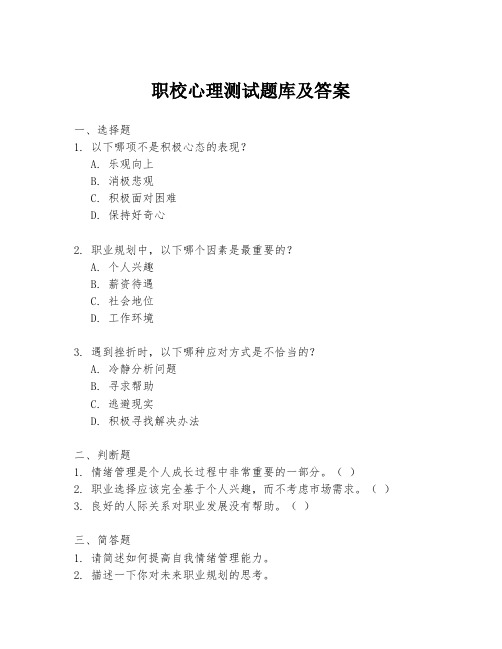 职校心理测试题库及答案

一、选择题

1. 以下哪项不是积极心态的表现？
A. 乐观向上
B. 消极悲观
C. 积极面对困难
D. 保持好奇心

2. 职业规划中，以下哪个因素是最重要的？
A. 个人兴趣
B. 薪资待遇
C. 社会地位
D. 工作环境

3. 遇到挫折时，以下哪种应对方式是不恰当的？
A. 冷静分析问题
B. 寻求帮助
C. 逃避现实
D. 积极寻找解决办法

二、判断题

1. 情绪管理是个人成长过程中非常重要的一部分。（ ）
2. 职业选择应该完全基于个人兴趣，而不考虑市场需求。（ ）
3. 良好的人际关系对职业发展没有帮助。（ ）

三、简答题

1. 请简述如何提高自我情绪管理能力。
2. 描述一下你对未来职业规划的思考。